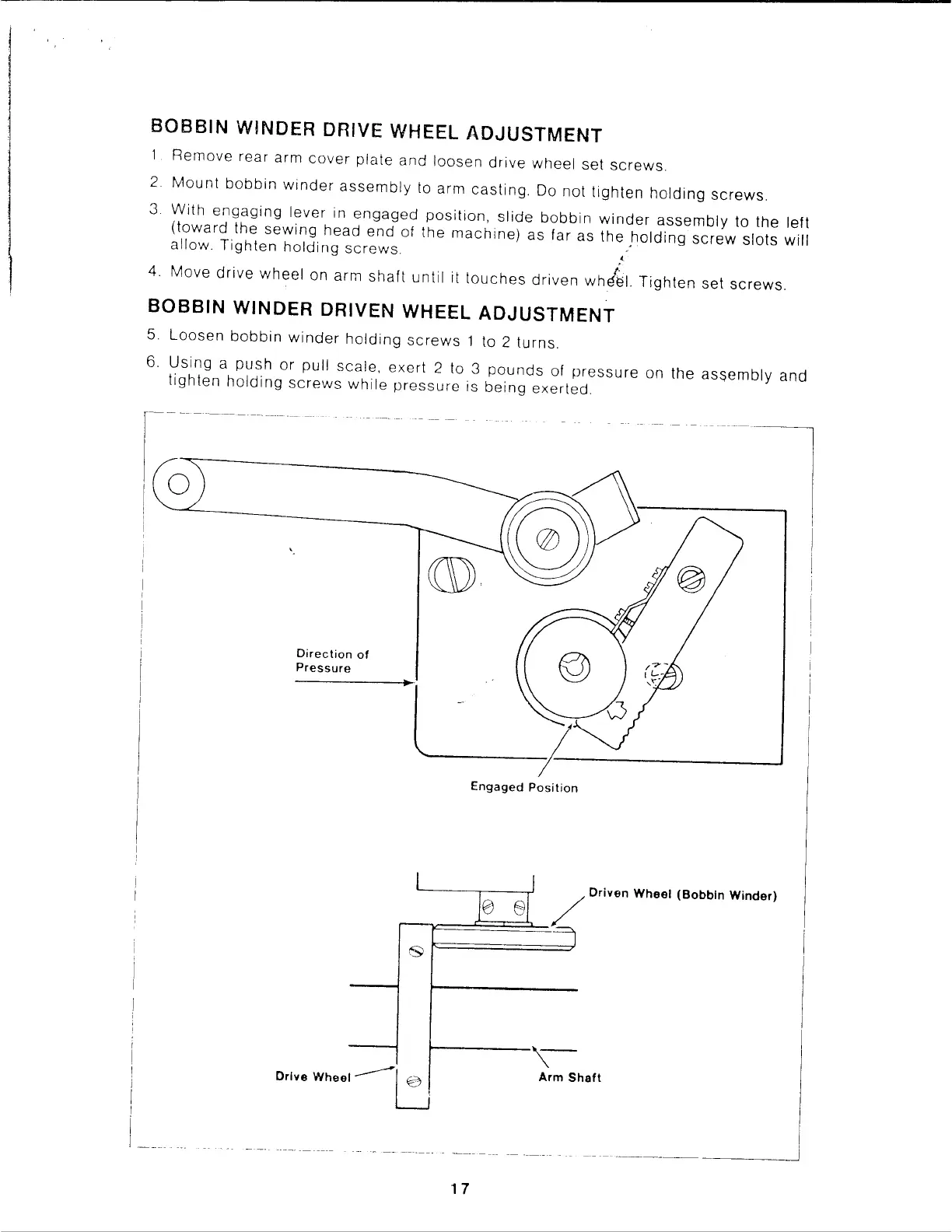 BOBBIN WINDER DRIVE WHEEL ADJUSTMENT

1. Remove rear arm cover plate and loosen drive wheel set screws.

2. Mount bobbin winder assembly to arm casting. Do not tighten holding screws.

3. With engaging lever in engaged position, slide bobbin winder assembly to the left (toward the sewing head end of the machine) as far as the holding screw slots will allow. Tighten holding screws.

4. Move drive wheel on arm shaft until it touches driven wheel. Tighten set screws.

BOBBIN WINDER DRIVEN WHEEL ADJUSTMENT

5. Loosen bobbin winder holding screws 1 to 2 turns.

6. Using a push or pull scale, exert 2 to 3 pounds of pressure on the assembly and tighten holding screws while pressure is being exerted.

Direction of Pressure

Engaged Position

Driven Wheel (Bobbin Winder)

Drive Wheel

Arm Shaft

17